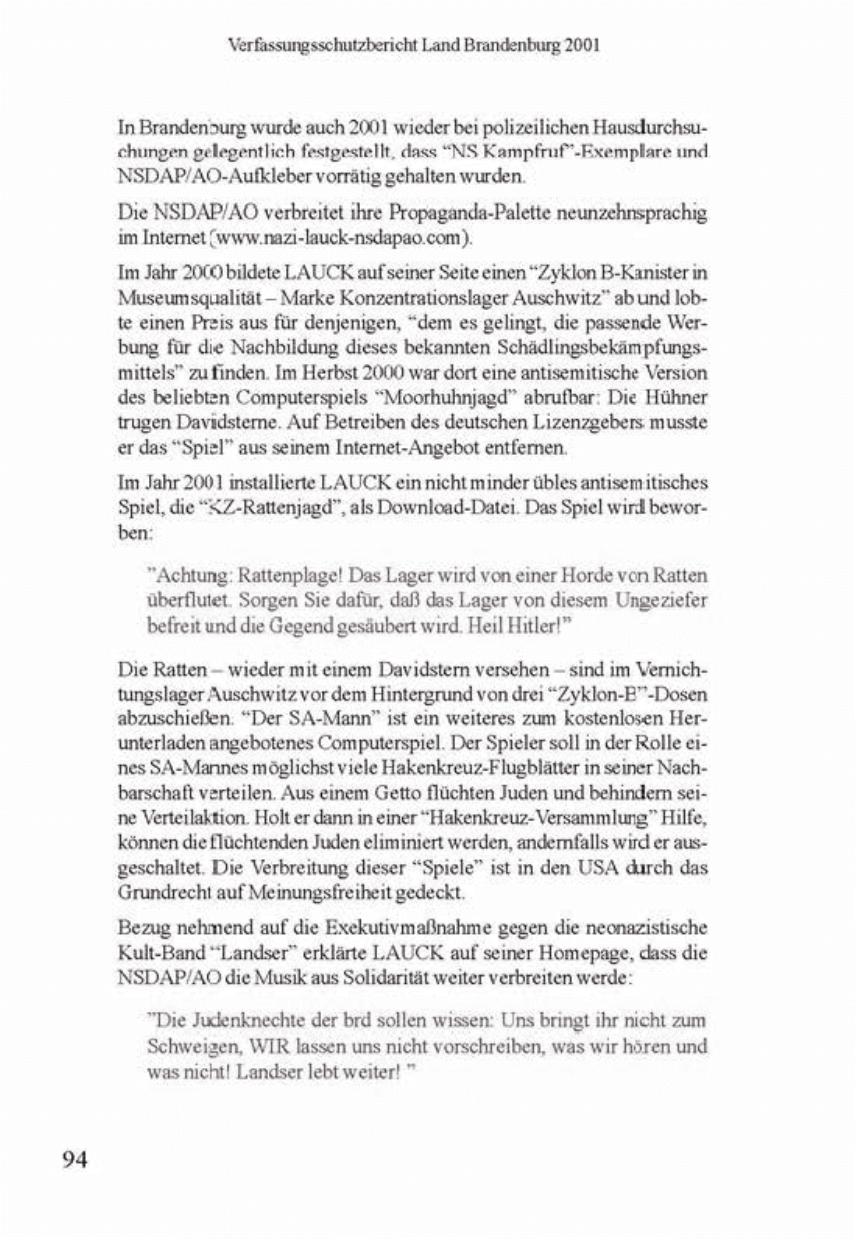 Verfassungsschutzbericht Land Brandenburg 2001

In Brandenburg wurde auch 2001 wieder bei polizeilichen Hausdurchsuchungen gelegentlich festgestellt, dass "NS Kampfruf"-Exemplare und NSDAP/AO-Aufkleber vorrätig gehalten wurden.

Die NSDAP/AO verbreitet ihre Propaganda-Palette neunzehnsprachig im Internet (www.nazi-lauck-nsdapao.com).

Im Jahr 2000 bildete LAUCK auf seiner Seite einen "Zyklon B-Kanister in Museumsqualität – Marke Konzentrationslager Auschwitz" ab und lobte einen Preis aus für denjenigen, "dem es gelingt, die passende Werbung für die Nachbildung dieses bekannten Schädlingsbekämpfungsmittels" zu finden. Im Herbst 2000 war dort eine antisemitische Version des beliebten Computerspiels "Moorhuhnjagd" abrufbar: Die Hühner trugen Davidsterne. Auf Betreiben des deutschen Lizenzgebers musste er das "Spiel" aus seinem Internet-Angebot entfernen.

Im Jahr 2001 installierte LAUCK ein nicht minder übles antisemitisches Spiel, die "KZ-Rattenjagd", als Download-Datei. Das Spiel wird beworben:

"Achtung: Rattenplage! Das Lager wird von einer Horde von Ratten überflutet. Sorgen Sie dafür, daß das Lager von diesem Ungeziefer befreit und die Gegend gesäubert wird. Heil Hitler!"

Die Ratten – wieder mit einem Davidstern versehen – sind im Vernichtungslager Auschwitz vor dem Hintergrund von drei "Zyklon-B"-Dosen abzuschießen. "Der SA-Mann" ist ein weiteres zum kostenlosen Herunterladen angebotenes Computerspiel. Der Spieler soll in der Rolle eines SA-Mannes möglichst viele Hakenkreuz-Flugblätter in seiner Nachbarschaft verteilen. Aus einem Getto flüchten Juden und behindern seine Verteilaktion. Holt er dann in einer "Hakenkreuz-Versammlung" Hilfe, können die flüchtenden Juden eliminiert werden, andernfalls wird er ausgeschaltet. Die Verbreitung dieser "Spiele" ist in den USA durch das Grundrecht auf Meinungsfreiheit gedeckt.

Bezug nehmend auf die Exekutivmaßnahme gegen die neonazistische Kult-Band "Landser" erklärte LAUCK auf seiner Homepage, dass die NSDAP/AO die Musik aus Solidarität weiter verbreiten werde:

"Die Judenknechte der brd sollen wissen: Uns bringt ihr nicht zum Schweigen, WIR lassen uns nicht vorschreiben, was wir hören und was nicht! Landser lebt weiter! "

94